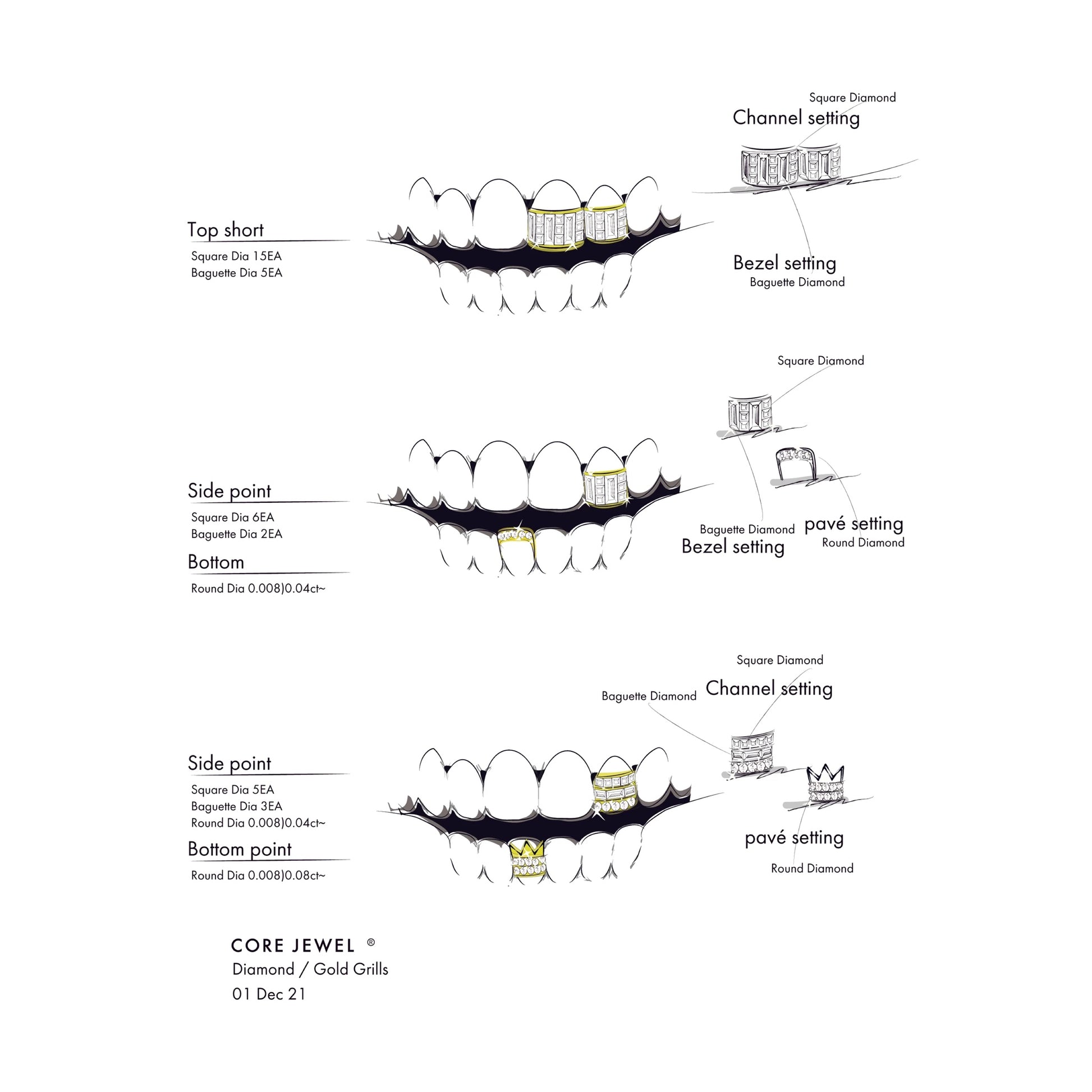 Top short
Square Dia 15EA
Baguette Dia 5EA

Square Diamond
Channel setting

Bezel setting
Baguette Diamond

Side point
Square Dia 6EA
Baguette Dia 2EA

Bottom
Round Dia 0.008)0.04ct~

Square Diamond

Baguette Diamond
Bezel setting

pavé setting
Round Diamond

Side point
Square Dia 5EA
Baguette Dia 3EA
Round Dia 0.008)0.04ct~

Bottom point
Round Dia 0.008)0.08ct~

Square Diamond
Baguette Diamond
Channel setting

pavé setting
Round Diamond

CORE JEWEL ®
Diamond / Gold Grills
01 Dec 21